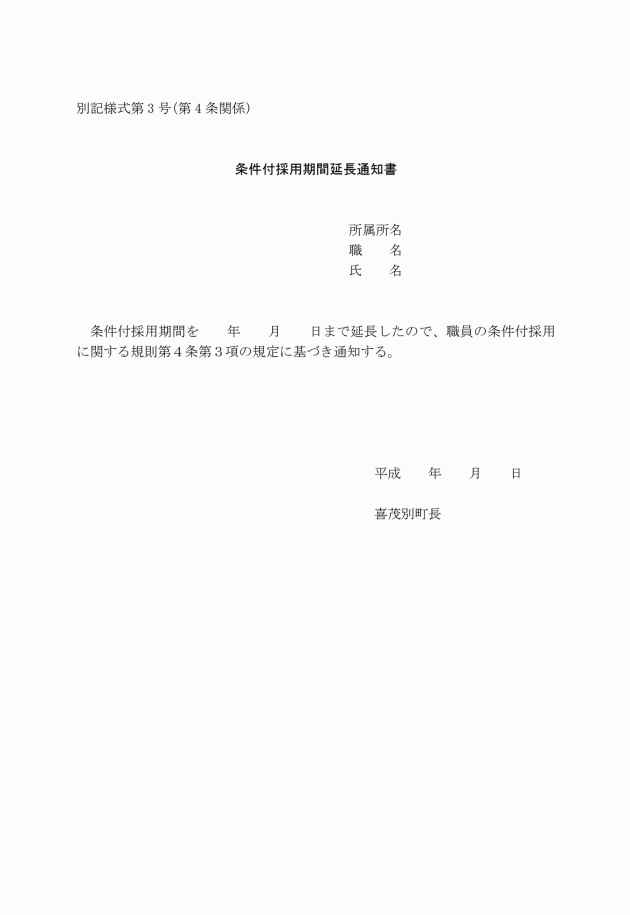 別記様式第３号(第４条関係)

条件付採用期間延長通知書

所属所名
職　　名
氏　　名

条件付採用期間を　　年　　月　　日まで延長したので、職員の条件付採用に関する規則第４条第３項の規定に基づき通知する。

平成　　年　　月　　日

喜茂別町長